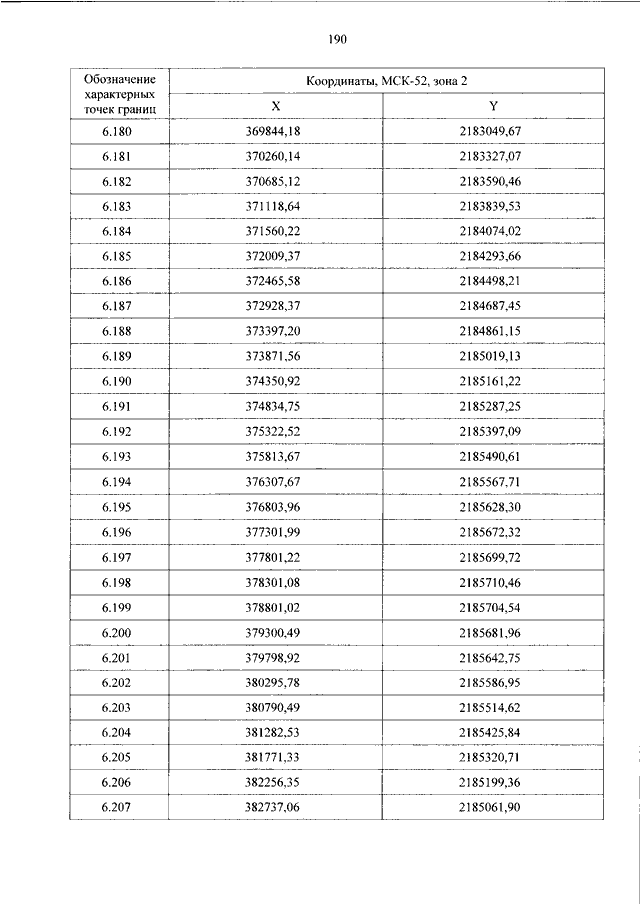 190

| Обозначение характерных точек границ | Координаты, МСК-52, зона 2 | |
|---|---|---|
| | X | Y |
| 6.180 | 369844,18 | 2183049,67 |
| 6.181 | 370260,14 | 2183327,07 |
| 6.182 | 370685,12 | 2183590,46 |
| 6.183 | 371118,64 | 2183839,53 |
| 6.184 | 371560,22 | 2184074,02 |
| 6.185 | 372009,37 | 2184293,66 |
| 6.186 | 372465,58 | 2184498,21 |
| 6.187 | 372928,37 | 2184687,45 |
| 6.188 | 373397,20 | 2184861,15 |
| 6.189 | 373871,56 | 2185019,13 |
| 6.190 | 374350,92 | 2185161,22 |
| 6.191 | 374834,75 | 2185287,25 |
| 6.192 | 375322,52 | 2185397,09 |
| 6.193 | 375813,67 | 2185490,61 |
| 6.194 | 376307,67 | 2185567,71 |
| 6.195 | 376803,96 | 2185628,30 |
| 6.196 | 377301,99 | 2185672,32 |
| 6.197 | 377801,22 | 2185699,72 |
| 6.198 | 378301,08 | 2185710,46 |
| 6.199 | 378801,02 | 2185704,54 |
| 6.200 | 379300,49 | 2185681,96 |
| 6.201 | 379798,92 | 2185642,75 |
| 6.202 | 380295,78 | 2185586,95 |
| 6.203 | 380790,49 | 2185514,62 |
| 6.204 | 381282,53 | 2185425,84 |
| 6.205 | 381771,33 | 2185320,71 |
| 6.206 | 382256,35 | 2185199,36 |
| 6.207 | 382737,06 | 2185061,90 |